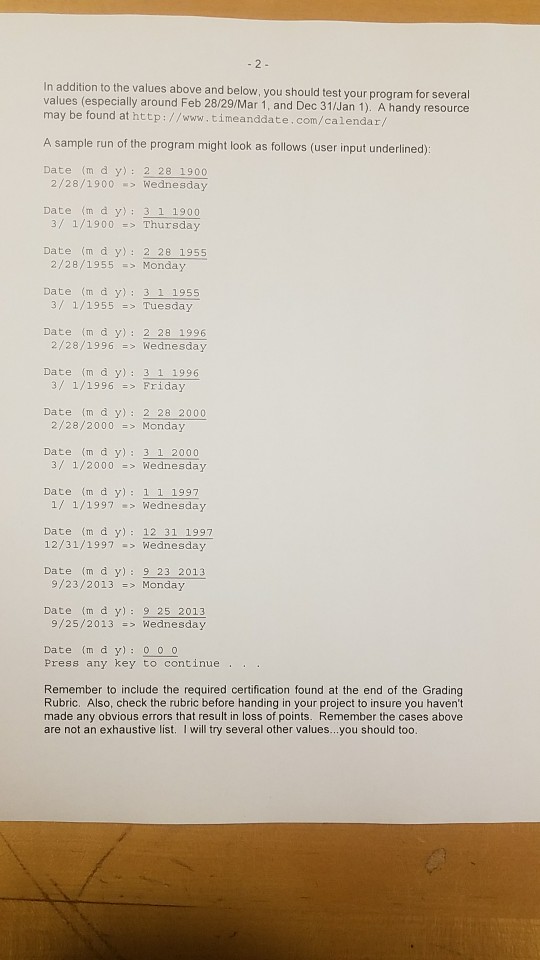 - 2 -

In addition to the values above and below, you should test your program for several values (especially around Feb 28/29/Mar 1, and Dec 31/Jan 1). A handy resource may be found at http://www.timeanddate.com/calendar/

A sample run of the program might look as follows (user input underlined):

Date (m d y): 2 28 1900
2/28/1900 => Wednesday

Date (m d y): 3 1 1900
3/ 1/1900 => Thursday

Date (m d y): 2 28 1955
2/28/1955 => Monday

Date (m d y): 3 1 1955
3/ 1/1955 => Tuesday

Date (m d y): 2 28 1996
2/28/1996 => Wednesday

Date (m d y): 3 1 1996
3/ 1/1996 => Friday

Date (m d y): 2 28 2000
2/28/2000 => Monday

Date (m d y): 3 1 2000
3/ 1/2000 => Wednesday

Date (m d y): 1 1 1997
1/ 1/1997 => Wednesday

Date (m d y): 12 31 1997
12/31/1997 => Wednesday

Date (m d y): 9 23 2013
9/23/2013 => Monday

Date (m d y): 9 25 2013
9/25/2013 => Wednesday

Date (m d y): 0 0 0
Press any key to continue . . .

Remember to include the required certification found at the end of the Grading Rubric. Also, check the rubric before handing in your project to insure you haven't made any obvious errors that result in loss of points. Remember the cases above are not an exhaustive list. I will try several other values...you should too.